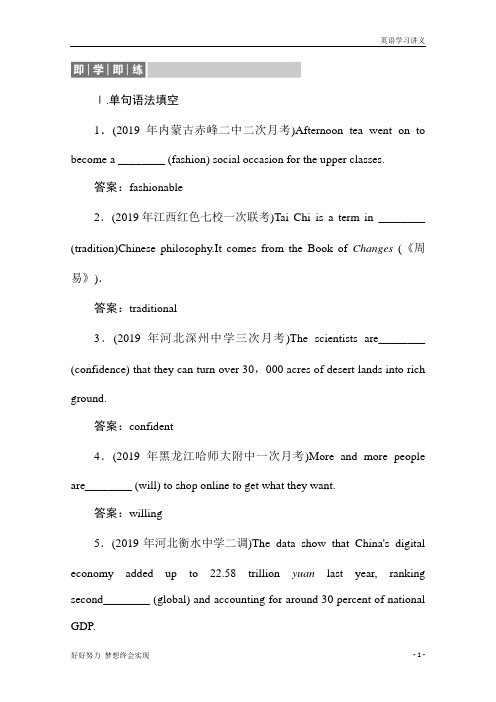 英语学习讲义

即学即练

Ⅰ.单句语法填空

1．(2019 年内蒙古赤峰二中二次月考)Afternoon tea went on to become a ________ (fashion) social occasion for the upper classes.

答案：fashionable

2．(2019 年江西红色七校一次联考)Tai Chi is a term in ________ (tradition)Chinese philosophy.It comes from the Book of Changes (《周易》).

答案：traditional

3．(2019 年河北深州中学三次月考)The scientists are________ (confidence) that they can turn over 30，000 acres of desert lands into rich ground.

答案：confident

4．(2019 年黑龙江哈师大附中一次月考)More and more people are________ (will) to shop online to get what they want.

答案：willing

5．(2019 年河北衡水中学二调)The data show that China's digital economy added up to 22.58 trillion yuan last year, ranking second________ (global) and accounting for around 30 percent of national GDP.

好好努力 梦想终会实现

- 1 -